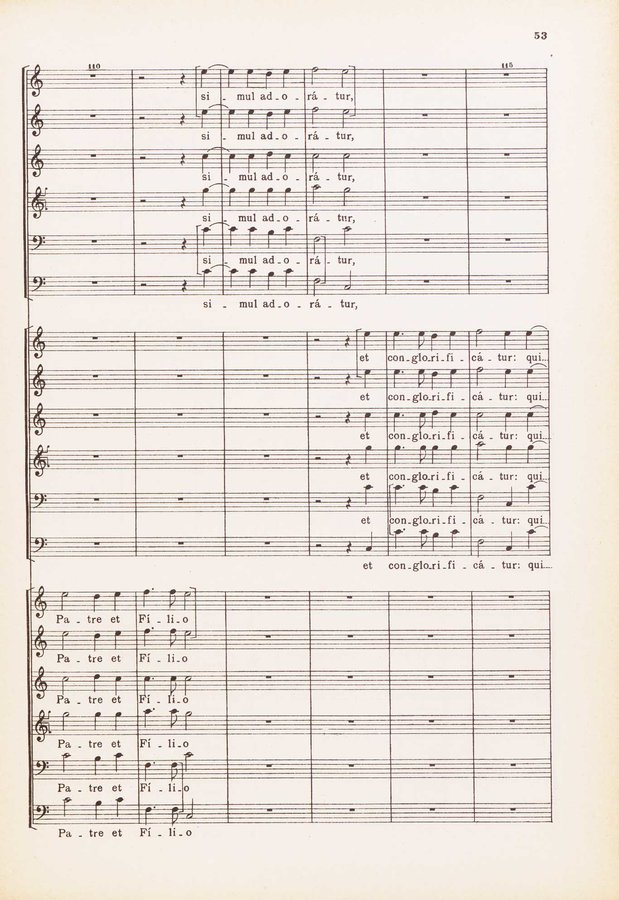 53

110

115

si - mul ad - o - rá - tur,
si - mul ad - o - rá - tur,
si - mul ad - o - rá - tur,
si - mul ad - o - rá - tur,
si - mul ad - o - rá - tur,
si - mul ad - o - rá - tur,

et con - glo - ri - fi - cá - tur: qui
et con - glo - ri - fi - cá - tur: qui
et con - glo - ri - fi - cá - tur: qui
et con - glo - ri - fi - cá - tur: qui
et con - glo - ri - fi - cá - tur: qui
et con - glo - ri - fi - cá - tur: qui

Pa - tre et Fí - li - o
Pa - tre et Fí - li - o
Pa - tre et Fí - li - o
Pa - tre et Fí - li - o
Pa - tre et Fí - li - o
Pa - tre et Fí - li - o